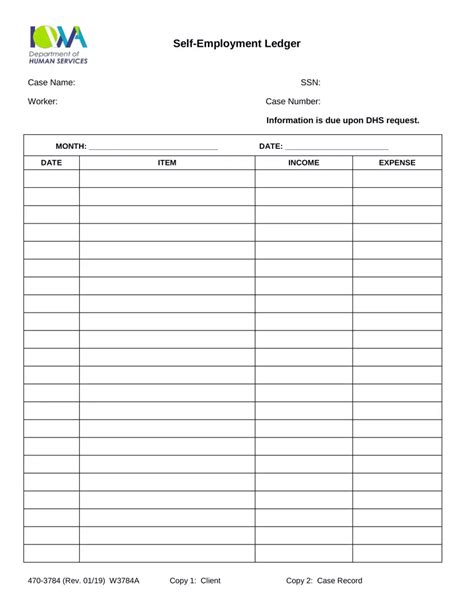 IOWA
Department of
HUMAN SERVICES

Self-Employment Ledger

Case Name:

SSN:

Worker:

Case Number:

Information is due upon DHS request.

MONTH: ______________________________ DATE: ________________________

| DATE | ITEM | INCOME | EXPENSE |
|---|---|---|---|
| | | | |
| | | | |
| | | | |
| | | | |
| | | | |
| | | | |
| | | | |
| | | | |
| | | | |
| | | | |
| | | | |
| | | | |
| | | | |
| | | | |
| | | | |
| | | | |
| | | | |
| | | | |
| | | | |
| | | | |
| | | | |
| | | | |

470-3784 (Rev. 01/19) W3784A Copy 1: Client Copy 2: Case Record